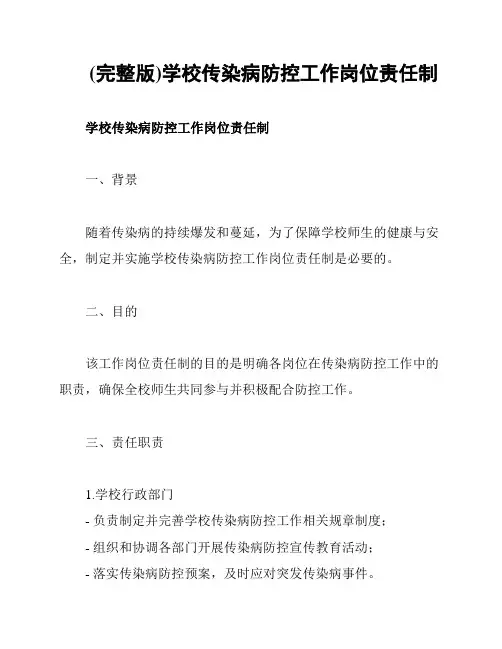 (完整版)学校传染病防控工作岗位责任制

学校传染病防控工作岗位责任制

一、背景

随着传染病的持续爆发和蔓延，为了保障学校师生的健康与安全，制定并实施学校传染病防控工作岗位责任制是必要的。

二、目的

该工作岗位责任制的目的是明确各岗位在传染病防控工作中的职责，确保全校师生共同参与并积极配合防控工作。

三、责任职责

1.学校行政部门
- 负责制定并完善学校传染病防控工作相关规章制度；
- 组织和协调各部门开展传染病防控宣传教育活动；
- 落实传染病防控预案，及时应对突发传染病事件。